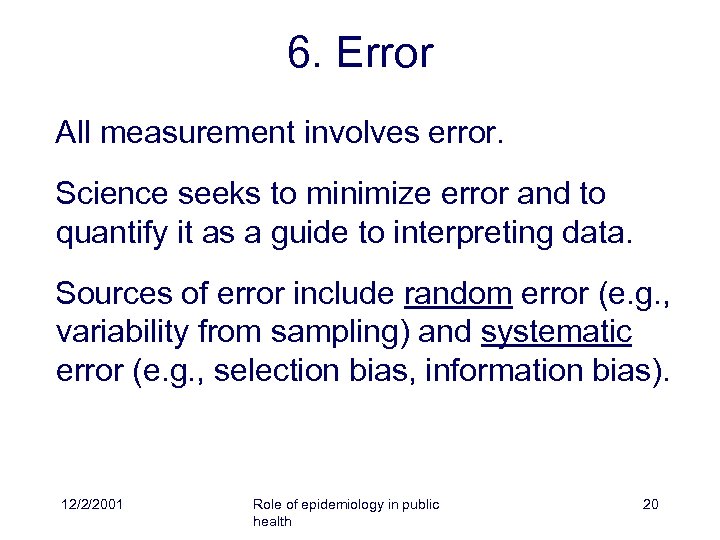 6. Error

All measurement involves error.

Science seeks to minimize error and to quantify it as a guide to interpreting data.

Sources of error include random error (e.g., variability from sampling) and systematic error (e.g., selection bias, information bias).

12/2/2001

Role of epidemiology in public health

20